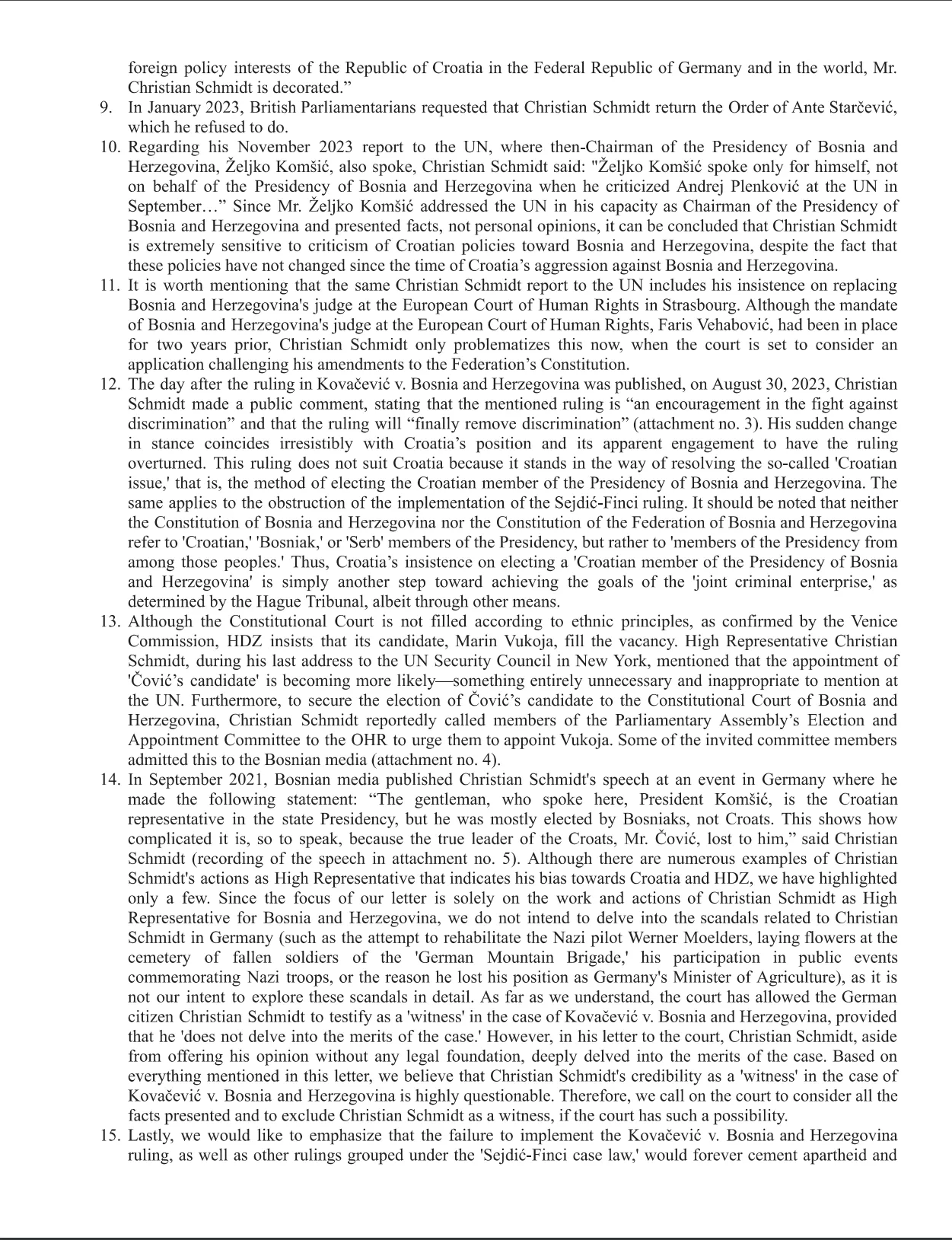 foreign policy interests of the Republic of Croatia in the Federal Republic of Germany and in the world, Mr. Christian Schmidt is decorated.”

9. In January 2023, British Parliamentarians requested that Christian Schmidt return the Order of Ante Starčević, which he refused to do.

10. Regarding his November 2023 report to the UN, where then-Chairman of the Presidency of Bosnia and Herzegovina, Željko Komšić, also spoke, Christian Schmidt said: "Željko Komšić spoke only for himself, not on behalf of the Presidency of Bosnia and Herzegovina when he criticized Andrej Plenković at the UN in September…” Since Mr. Željko Komšić addressed the UN in his capacity as Chairman of the Presidency of Bosnia and Herzegovina and presented facts, not personal opinions, it can be concluded that Christian Schmidt is extremely sensitive to criticism of Croatian policies toward Bosnia and Herzegovina, despite the fact that these policies have not changed since the time of Croatia’s aggression against Bosnia and Herzegovina.

11. It is worth mentioning that the same Christian Schmidt report to the UN includes his insistence on replacing Bosnia and Herzegovina's judge at the European Court of Human Rights in Strasbourg. Although the mandate of Bosnia and Herzegovina's judge at the European Court of Human Rights, Faris Vehabović, had been in place for two years prior, Christian Schmidt only problematizes this now, when the court is set to consider an application challenging his amendments to the Federation’s Constitution.

12. The day after the ruling in Kovačević v. Bosnia and Herzegovina was published, on August 30, 2023, Christian Schmidt made a public comment, stating that the mentioned ruling is “an encouragement in the fight against discrimination” and that the ruling will “finally remove discrimination” (attachment no. 3). His sudden change in stance coincides irresistibly with Croatia’s position and its apparent engagement to have the ruling overturned. This ruling does not suit Croatia because it stands in the way of resolving the so-called 'Croatian issue,' that is, the method of electing the Croatian member of the Presidency of Bosnia and Herzegovina. The same applies to the obstruction of the implementation of the Sejdić-Finci ruling. It should be noted that neither the Constitution of Bosnia and Herzegovina nor the Constitution of the Federation of Bosnia and Herzegovina refer to 'Croatian,' 'Bosniak,' or 'Serb' members of the Presidency, but rather to 'members of the Presidency from among those peoples.' Thus, Croatia’s insistence on electing a 'Croatian member of the Presidency of Bosnia and Herzegovina' is simply another step toward achieving the goals of the 'joint criminal enterprise,' as determined by the Hague Tribunal, albeit through other means.

13. Although the Constitutional Court is not filled according to ethnic principles, as confirmed by the Venice Commission, HDZ insists that its candidate, Marin Vukoja, fill the vacancy. High Representative Christian Schmidt, during his last address to the UN Security Council in New York, mentioned that the appointment of 'Čović’s candidate' is becoming more likely—something entirely unnecessary and inappropriate to mention at the UN. Furthermore, to secure the election of Čović’s candidate to the Constitutional Court of Bosnia and Herzegovina, Christian Schmidt reportedly called members of the Parliamentary Assembly’s Election and Appointment Committee to the OHR to urge them to appoint Vukoja. Some of the invited committee members admitted this to the Bosnian media (attachment no. 4).

14. In September 2021, Bosnian media published Christian Schmidt's speech at an event in Germany where he made the following statement: “The gentleman, who spoke here, President Komšić, is the Croatian representative in the state Presidency, but he was mostly elected by Bosniaks, not Croats. This shows how complicated it is, so to speak, because the true leader of the Croats, Mr. Čović, lost to him,” said Christian Schmidt (recording of the speech in attachment no. 5). Although there are numerous examples of Christian Schmidt's actions as High Representative that indicates his bias towards Croatia and HDZ, we have highlighted only a few. Since the focus of our letter is solely on the work and actions of Christian Schmidt as High Representative for Bosnia and Herzegovina, we do not intend to delve into the scandals related to Christian Schmidt in Germany (such as the attempt to rehabilitate the Nazi pilot Werner Moelders, laying flowers at the cemetery of fallen soldiers of the 'German Mountain Brigade,' his participation in public events commemorating Nazi troops, or the reason he lost his position as Germany's Minister of Agriculture), as it is not our intent to explore these scandals in detail. As far as we understand, the court has allowed the German citizen Christian Schmidt to testify as a 'witness' in the case of Kovačević v. Bosnia and Herzegovina, provided that he 'does not delve into the merits of the case.' However, in his letter to the court, Christian Schmidt, aside from offering his opinion without any legal foundation, deeply delved into the merits of the case. Based on everything mentioned in this letter, we believe that Christian Schmidt's credibility as a 'witness' in the case of Kovačević v. Bosnia and Herzegovina is highly questionable. Therefore, we call on the court to consider all the facts presented and to exclude Christian Schmidt as a witness, if the court has such a possibility.

15. Lastly, we would like to emphasize that the failure to implement the Kovačević v. Bosnia and Herzegovina ruling, as well as other rulings grouped under the 'Sejdić-Finci case law,' would forever cement apartheid and